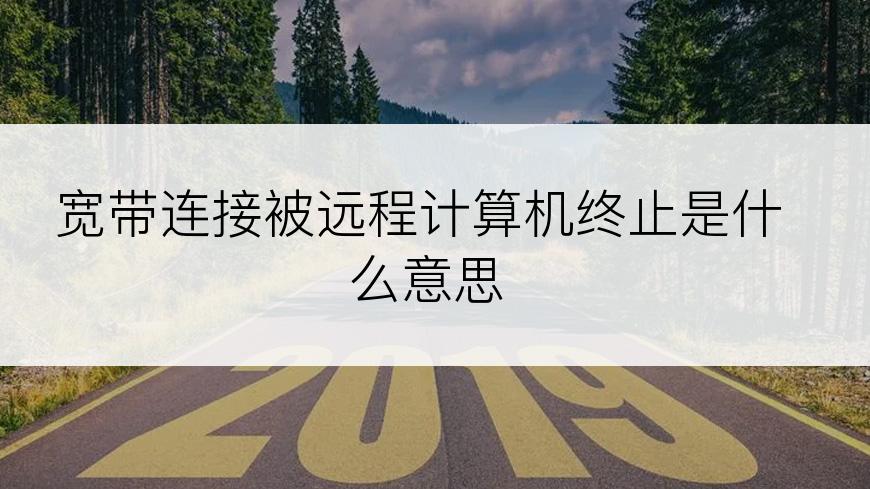 宽带连接被远程计算机终止是什么意思

2019